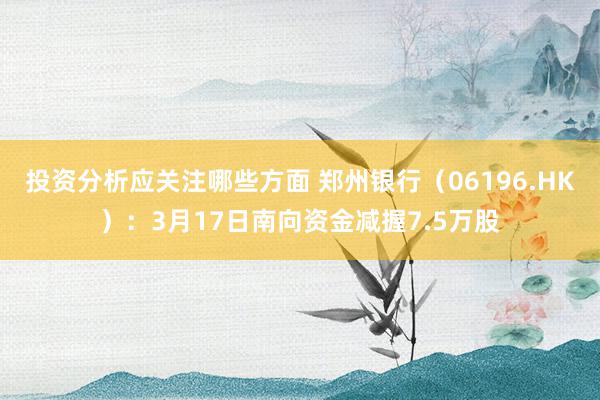 投资分析应关注哪些方面 郑州银行（06196.HK）：3月17日南向资金减握7.5万股